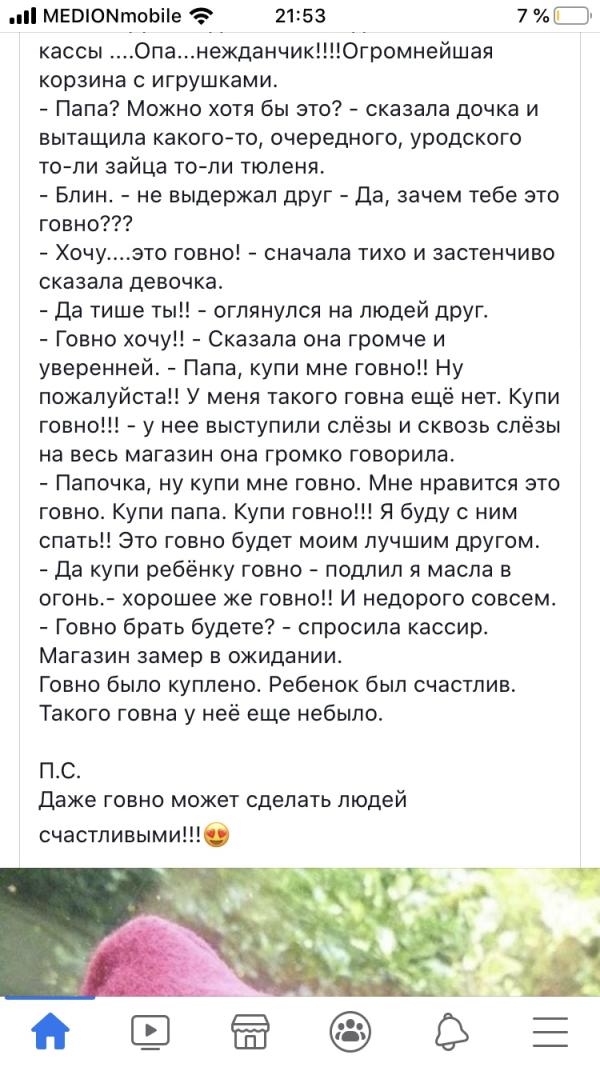 MEDIONmobile 21:53 7 %

кассы ....Опа...нежданчик!!!!Огромнейшая корзина с игрушками.
- Папа? Можно хотя бы это? - сказала дочка и вытащила какого-то, очередного, уродского то-ли зайца то-ли тюленя.
- Блин. - не выдержал друг - Да, зачем тебе это говно???
- Хочу....это говно! - сначала тихо и застенчиво сказала девочка.
- Да тише ты!! - оглянулся на людей друг.
- Говно хочу!! - Сказала она громче и уверенней. - Папа, купи мне говно!! Ну пожалуйста!! У меня такого говна ещё нет. Купи говно!!! - у нее выступили слёзы и сквозь слёзы на весь магазин она громко говорила.
- Папочка, ну купи мне говно. Мне нравится это говно. Купи папа. Купи говно!!! Я буду с ним спать!! Это говно будет моим лучшим другом.
- Да купи ребёнку говно - подлил я масла в огонь.- хорошее же говно!! И недорого совсем.
- Говно брать будете? - спросила кассир.
Магазин замер в ожидании.
Говно было куплено. Ребенок был счастлив. Такого говна у неё еще небыло.

П.С.
Даже говно может сделать людей счастливыми!!!😍